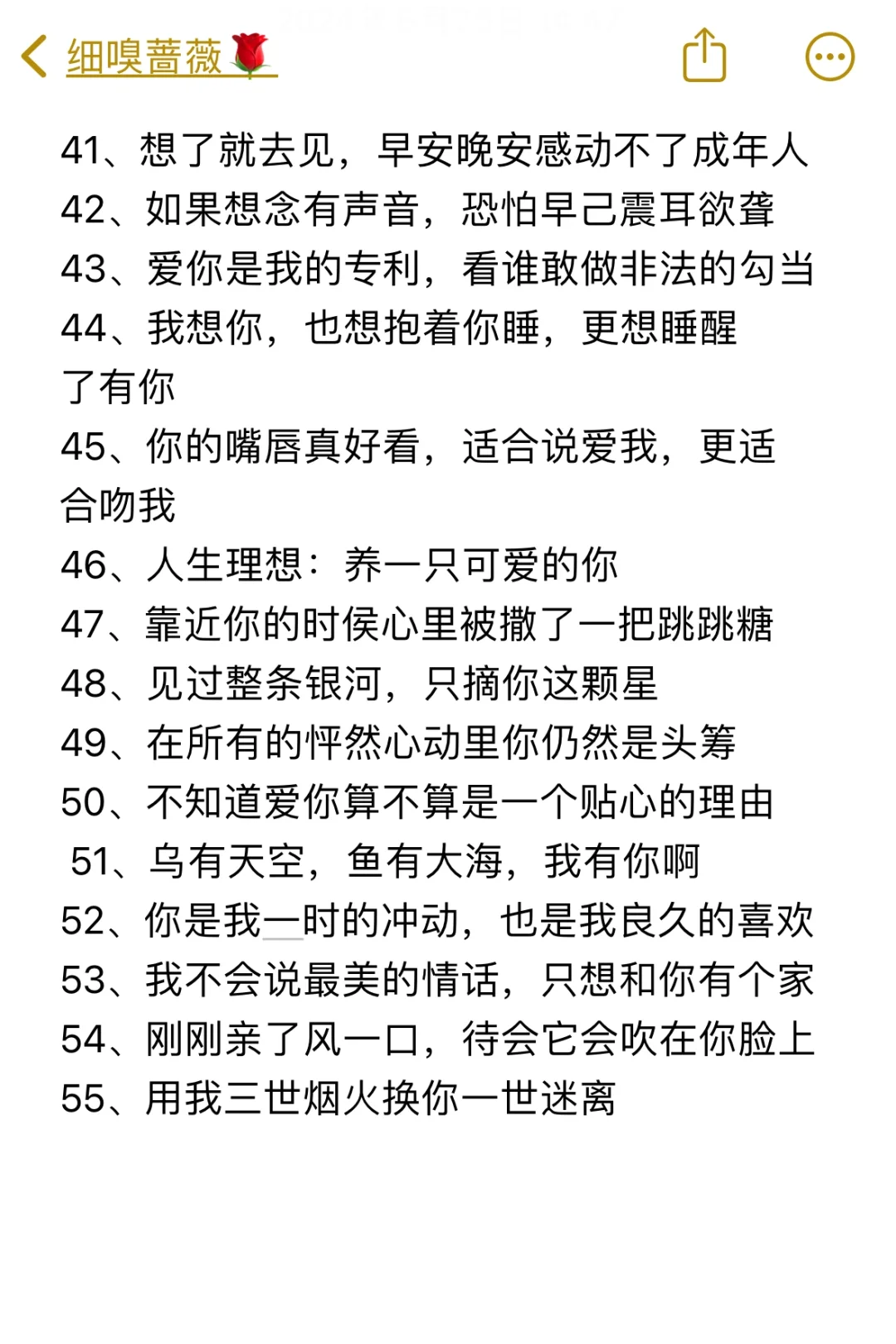 细嗅蔷薇🌹

41、想了就去见，早安晚安感动不了成年人
42、如果想念有声音，恐怕早已震耳欲聋
43、爱你是我的专利，看谁敢做非法的勾当
44、我想你，也想抱着你睡，更想睡醒了有你
45、你的嘴唇真好看，适合说爱我，更适合吻我
46、人生理想：养一只可爱的你
47、靠近你的时侯心里被撒了一把跳跳糖
48、见过整条银河，只摘你这颗星
49、在所有的怦然心动里你仍然是头筹
50、不知道爱你算不算是一个贴心的理由
51、乌有天空，鱼有大海，我有你啊
52、你是我一时的冲动，也是我良久的喜欢
53、我不会说最美的情话，只想和你有个家
54、刚刚亲了风一口，待会它会吹在你脸上
55、用我三世烟火换你一世迷离